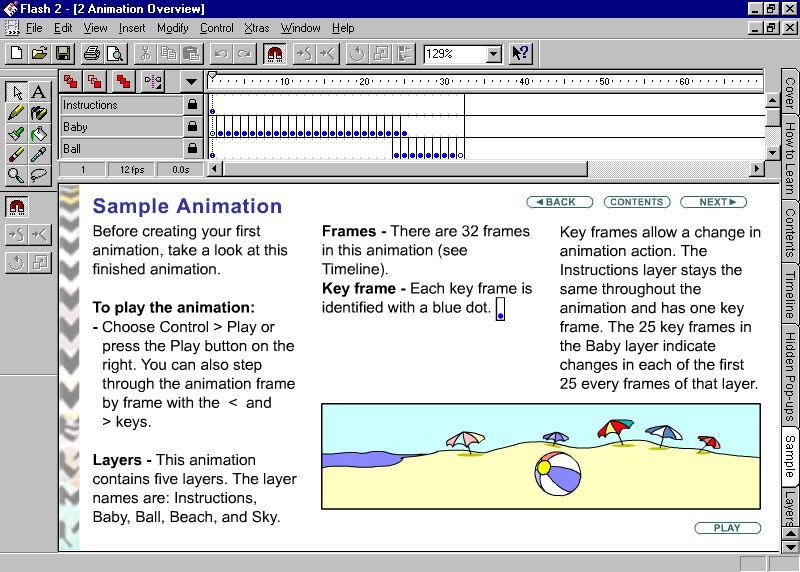 Flash 2 - [2 Animation Overview]

File Edit View Insert Modify Control Xtras Window Help

129%

10 20 30 40 50 60

Instructions
Baby
Ball

1 12 fps 0.0s

Cover How to Learn Contents Timeline Hidden Pop-ups Sample Layers

Sample Animation

◄BACK CONTENTS NEXT►

Before creating your first animation, take a look at this finished animation.

To play the animation:
- Choose Control > Play or press the Play button on the right. You can also step through the animation frame by frame with the < and > keys.

Layers - This animation contains five layers. The layer names are: Instructions, Baby, Ball, Beach, and Sky.

Frames - There are 32 frames in this animation (see Timeline).
Key frame - Each key frame is identified with a blue dot.

Key frames allow a change in animation action. The Instructions layer stays the same throughout the animation and has one key frame. The 25 key frames in the Baby layer indicate changes in each of the first 25 every frames of that layer.

PLAY